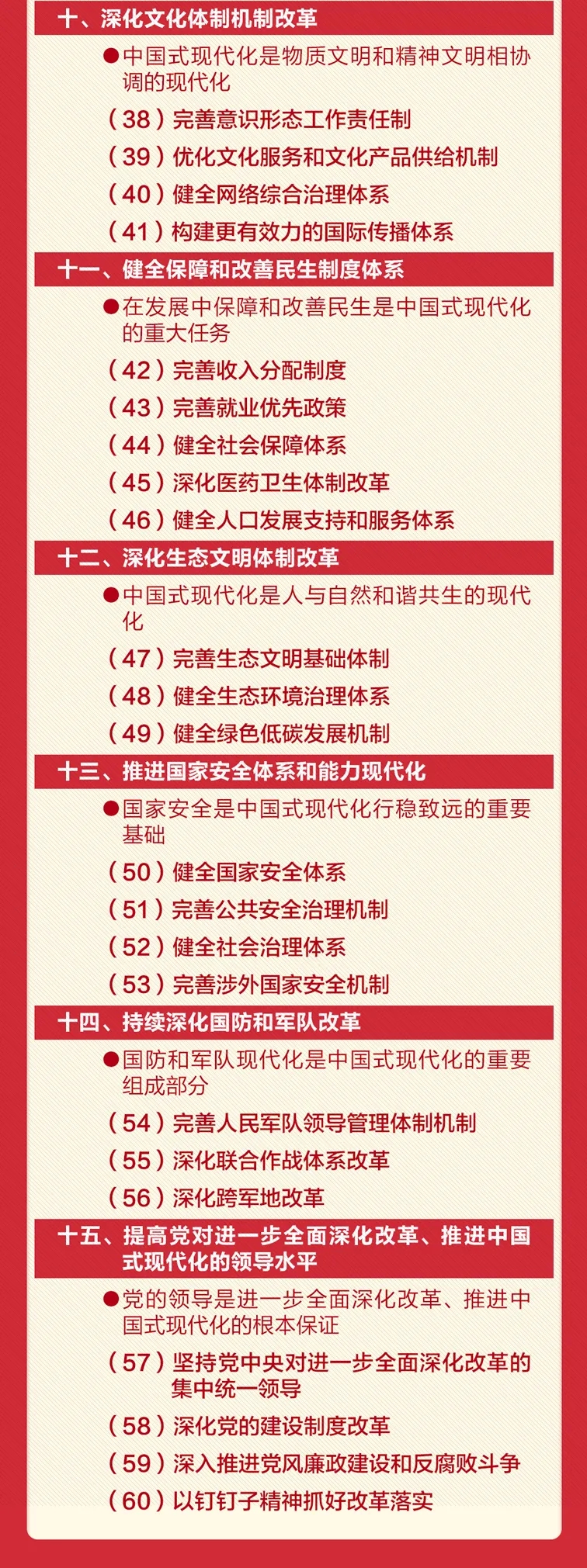 十、深化文化体制机制改革

●中国式现代化是物质文明和精神文明相协调的现代化

（38）完善意识形态工作责任制

（39）优化文化服务和文化产品供给机制

（40）健全网络综合治理体系

（41）构建更有效力的国际传播体系

十一、健全保障和改善民生制度体系

●在发展中保障和改善民生是中国式现代化的重大任务

（42）完善收入分配制度

（43）完善就业优先政策

（44）健全社会保障体系

（45）深化医药卫生体制改革

（46）健全人口发展支持和服务体系

十二、深化生态文明体制改革

●中国式现代化是人与自然和谐共生的现代化

（47）完善生态文明基础体制

（48）健全生态环境治理体系

（49）健全绿色低碳发展机制

十三、推进国家安全体系和能力现代化

●国家安全是中国式现代化行稳致远的重要基础

（50）健全国家安全体系

（51）完善公共安全治理机制

（52）健全社会治理体系

（53）完善涉外国家安全机制

十四、持续深化国防和军队改革

●国防和军队现代化是中国式现代化的重要组成部分

（54）完善人民军队领导管理体制机制

（55）深化联合作战体系改革

（56）深化跨军地改革

十五、提高党对进一步全面深化改革、推进中国式现代化的领导水平

●党的领导是进一步全面深化改革、推进中国式现代化的根本保证

（57）坚持党中央对进一步全面深化改革的集中统一领导

（58）深化党的建设制度改革

（59）深入推进党风廉政建设和反腐败斗争

（60）以钉钉子精神抓好改革落实